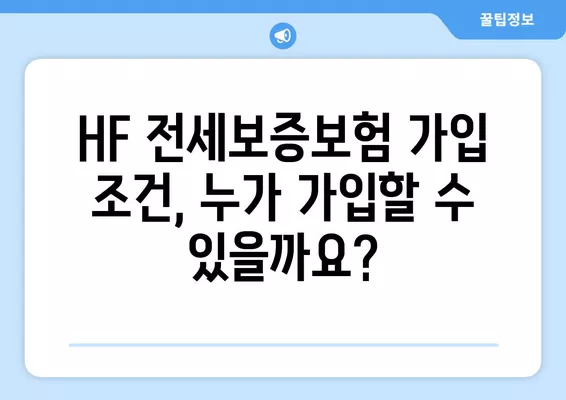 꿀팁정보

HF 전세보증보험 가입 조건, 누가 가입할 수 있을까요?